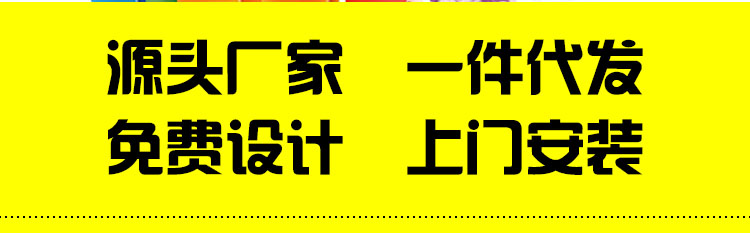 源头厂家　一件代发
免费设计　上门安装